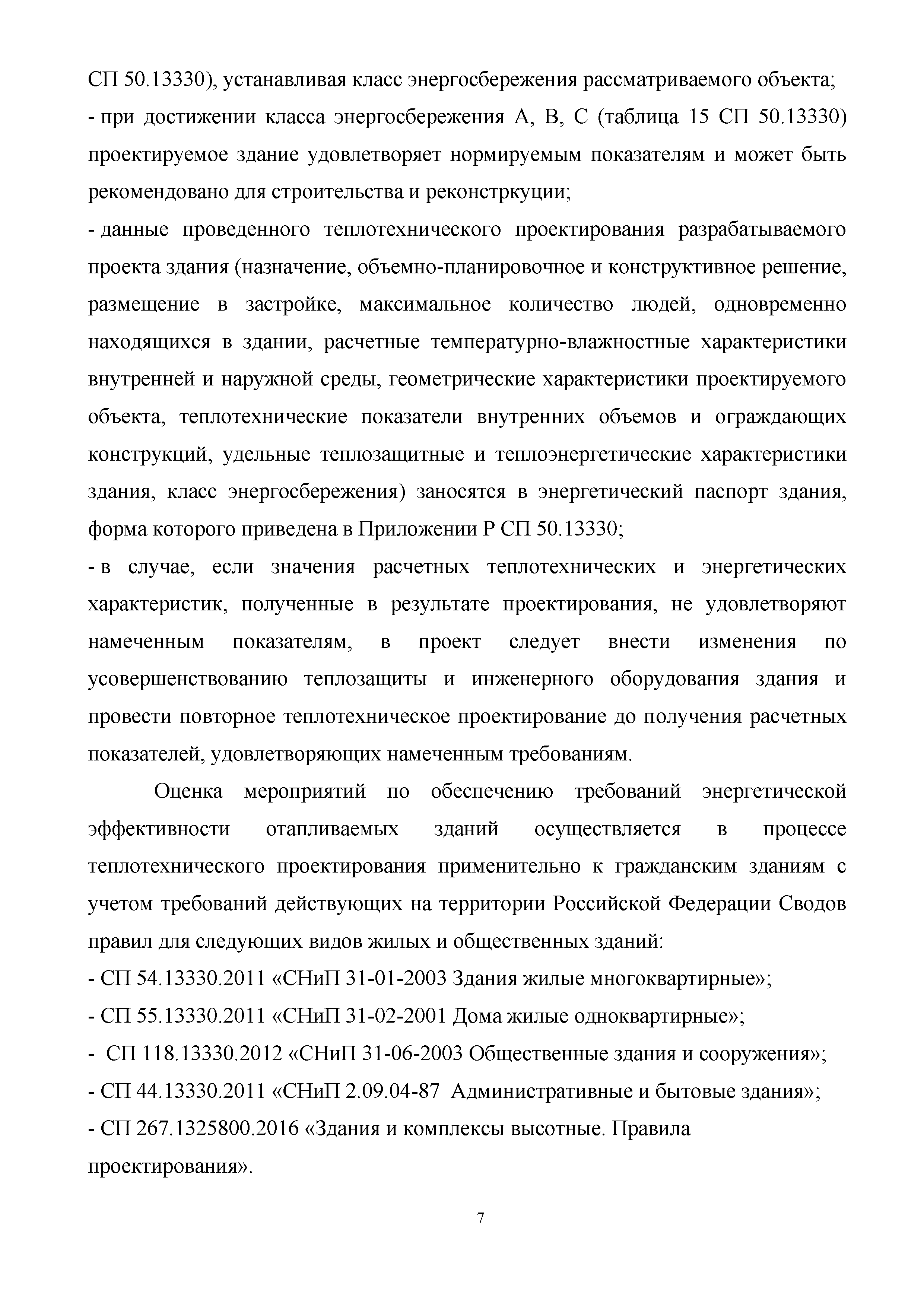 СП 50.13330), устанавливая класс энергосбережения рассматриваемого объекта;
- при достижении класса энергосбережения А, В, С (таблица 15 СП 50.13330) проектируемое здание удовлетворяет нормируемым показателям и может быть рекомендовано для строительства и реконстркуции;
- данные проведенного теплотехнического проектирования разрабатываемого проекта здания (назначение, объемно-планировочное и конструктивное решение, размещение в застройке, максимальное количество людей, одновременно находящихся в здании, расчетные температурно-влажностные характеристики внутренней и наружной среды, геометрические характеристики проектируемого объекта, теплотехнические показатели внутренних объемов и ограждающих конструкций, удельные теплозащитные и теплоэнергетические характеристики здания, класс энергосбережения) заносятся в энергетический паспорт здания, форма которого приведена в Приложении Р СП 50.13330;
- в случае, если значения расчетных теплотехнических и энергетических характеристик, полученные в результате проектирования, не удовлетворяют намеченным показателям, в проект следует внести изменения по усовершенствованию теплозащиты и инженерного оборудования здания и провести повторное теплотехническое проектирование до получения расчетных показателей, удовлетворяющих намеченным требованиям.

Оценка мероприятий по обеспечению требований энергетической эффективности отапливаемых зданий осуществляется в процессе теплотехнического проектирования применительно к гражданским зданиям с учетом требований действующих на территории Российской Федерации Сводов правил для следующих видов жилых и общественных зданий:
- СП 54.13330.2011 «СНиП 31-01-2003 Здания жилые многоквартирные»;
- СП 55.13330.2011 «СНиП 31-02-2001 Дома жилые одноквартирные»;
- СП 118.13330.2012 «СНиП 31-06-2003 Общественные здания и сооружения»;
- СП 44.13330.2011 «СНиП 2.09.04-87 Административные и бытовые здания»;
- СП 267.1325800.2016 «Здания и комплексы высотные. Правила проектирования».

7